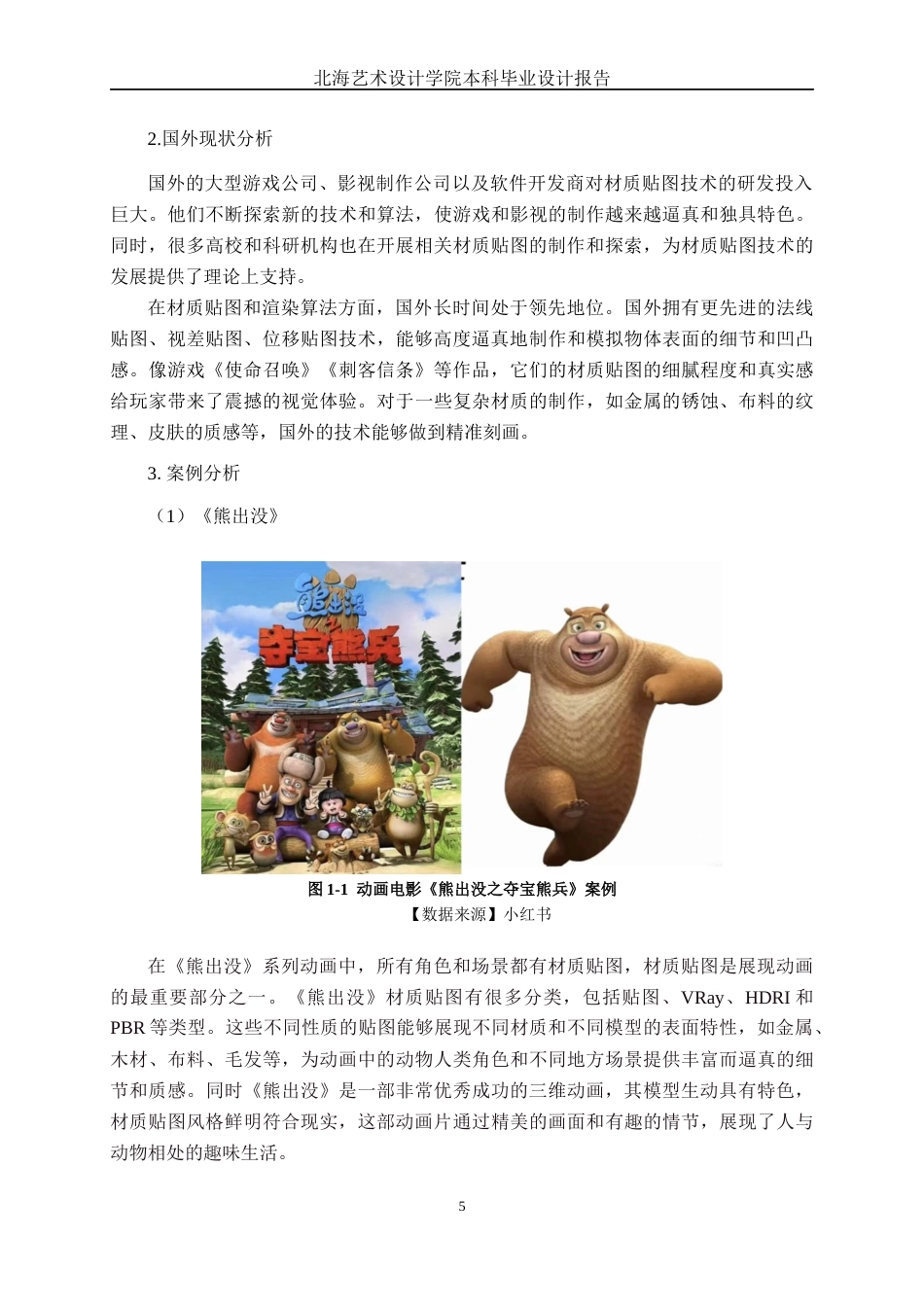 北海艺术设计学院本科毕业设计报告

2.国外现状分析

国外的大型游戏公司、影视制作公司以及软件开发商对材质贴图技术的研发投入巨大。他们不断探索新的技术和算法，使游戏和影视的制作越来越逼真和独具特色。同时，很多高校和科研机构也在开展相关材质贴图的制作和探索，为材质贴图技术的发展提供了理论上支持。

在材质贴图和渲染算法方面，国外长时间处于领先地位。国外拥有更先进的法线贴图、视差贴图、位移贴图技术，能够高度逼真地制作和模拟物体表面的细节和凹凸感。像游戏《使命召唤》《刺客信条》等作品，它们的材质贴图的细腻程度和真实感给玩家带来了震撼的视觉体验。对于一些复杂材质的制作，如金属的锈蚀、布料的纹理、皮肤的质感等，国外的技术能够做到精准刻画。

3. 案例分析

（1）《熊出没》

熊出没 夺宝熊兵

图 1-1 动画电影《熊出没之夺宝熊兵》案例
【数据来源】小红书

在《熊出没》系列动画中，所有角色和场景都有材质贴图，材质贴图是展现动画的最重要部分之一。《熊出没》材质贴图有很多分类，包括贴图、VRay、HDRI 和 PBR 等类型。这些不同性质的贴图能够展现不同材质和不同模型的表面特性，如金属、木材、布料、毛发等，为动画中的动物人类角色和不同地方场景提供丰富而逼真的细节和质感。同时《熊出没》是一部非常优秀成功的三维动画，其模型生动具有特色，材质贴图风格鲜明符合现实，这部动画片通过精美的画面和有趣的情节，展现了人与动物相处的趣味生活。

5